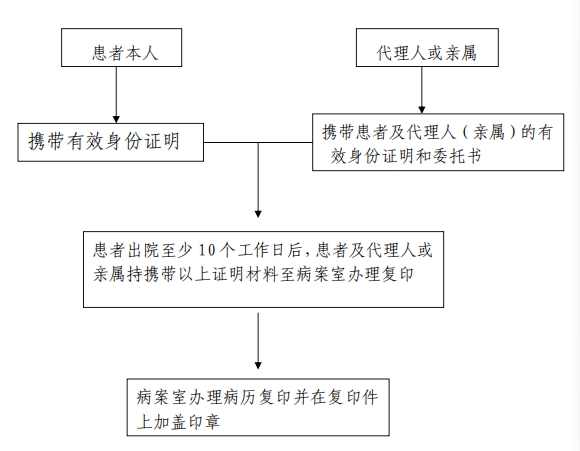 患者本人

代理人或亲属

携带有效身份证明

携带患者及代理人（亲属）的有效身份证明和委托书

患者出院至少 10 个工作日后，患者及代理人或亲属持携带以上证明材料至病案室办理复印

病案室办理病历复印并在复印件上加盖印章